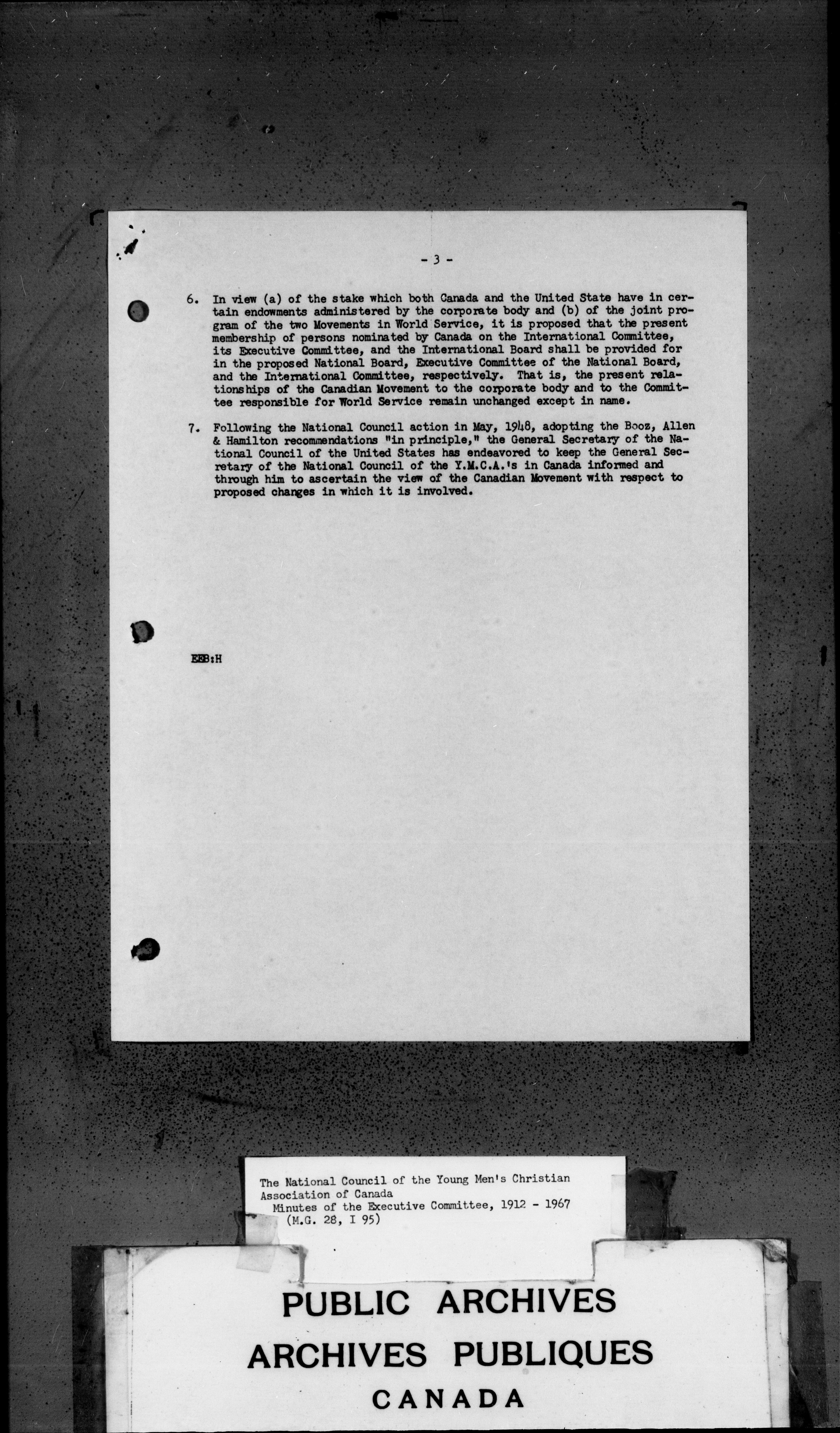 - 3 -

6. In view (a) of the stake which both Canada and the United State have in certain endowments administered by the corporate body and (b) of the joint program of the two Movements in World Service, it is proposed that the present membership of persons nominated by Canada on the International Committee, its Executive Committee, and the International Board shall be provided for in the proposed National Board, Executive Committee of the National Board, and the International Committee, respectively. That is, the present relationships of the Canadian Movement to the corporate body and to the Committee responsible for World Service remain unchanged except in name.

7. Following the National Council action in May, 1948, adopting the Booz, Allen & Hamilton recommendations "in principle," the General Secretary of the National Council of the United States has endeavored to keep the General Secretary of the National Council of the Y.M.C.A.'s in Canada informed and through him to ascertain the view of the Canadian Movement with respect to proposed changes in which it is involved.

EEB:H

The National Council of the Young Men's Christian Association of Canada
Minutes of the Executive Committee, 1912 - 1967
(M.G. 28, I 95)

PUBLIC ARCHIVES
ARCHIVES PUBLIQUES
CANADA